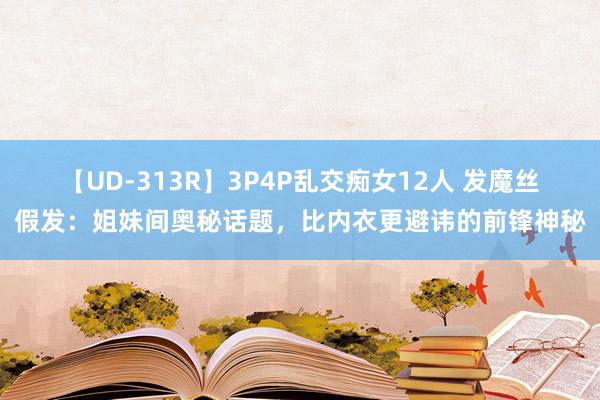 【UD-313R】3P4P乱交痴女12人 发魔丝假发：姐妹间奥秘话题，比内衣更避讳的前锋神秘